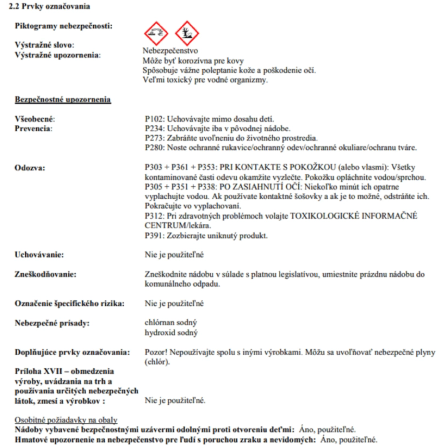 2.2 Prvky označovania

Piktogramy nebezpečnosti:

Výstražné slovo: Nebezpečenstvo
Výstražné upozornenia: Môže byť korozívna pre kovy
Spôsobuje vážne poleptanie kože a poškodenie očí.
Veľmi toxický pre vodné organizmy.

Bezpečnostné upozornenia

Všeobecné: P102: Uchovávajte mimo dosahu detí.
Prevencia: P234: Uchovávajte iba v pôvodnej nádobe.
P273: Zabráňte uvoľneniu do životného prostredia.
P280: Noste ochranné rukavice/ochranný odev/ochranné okuliare/ochranu tváre.

Odozva: P303 + P361 + P353: PRI KONTAKTE S POKOŽKOU (alebo vlasmi): Všetky kontaminované časti odevu okamžite vyzlečte. Pokožku opláchnite vodou/sprchou.
P305 + P351 + P338: PO ZASIAHNUTÍ OČÍ: Niekoľko minút ich opatrne vyplachujte vodou. Ak používate kontaktné šošovky a ak je to možné, odstráňte ich. Pokračujte vo vyplachovaní.
P312: Pri zdravotných problémoch volajte TOXIKOLOGICKÉ INFORMAČNÉ CENTRUM/lekára.
P391: Zozbierajte uniknutý produkt.

Uchovávanie: Nie je použiteľné

Zneškodňovanie: Zneškodnite nádobu v súlade s platnou legislatívou, umiestnite prázdnu nádobu do komunálneho odpadu.

Označenie špecifického rizika: Nie je použiteľné

Nebezpečné prísady: chlórnan sodný
hydroxid sodný

Doplňujúce prvky označovania: Pozor! Nepoužívajte spolu s inými výrobkami. Môžu sa uvoľňovať nebezpečné plyny (chlór).

Príloha XVII – obmedzenia výroby, uvádzania na trh a používania určitých nebezpečných látok, zmesí a výrobkov : Nie je použiteľné.

Osobitné požiadavky na obaly
Nádoby vybavené bezpečnostnými uzávermi odolnými proti otvoreniu deťmi: Áno, použiteľné.
Hmatové upozornenie na nebezpečenstvo pre ľudí s poruchou zraku a nevidomých: Áno, použiteľné.